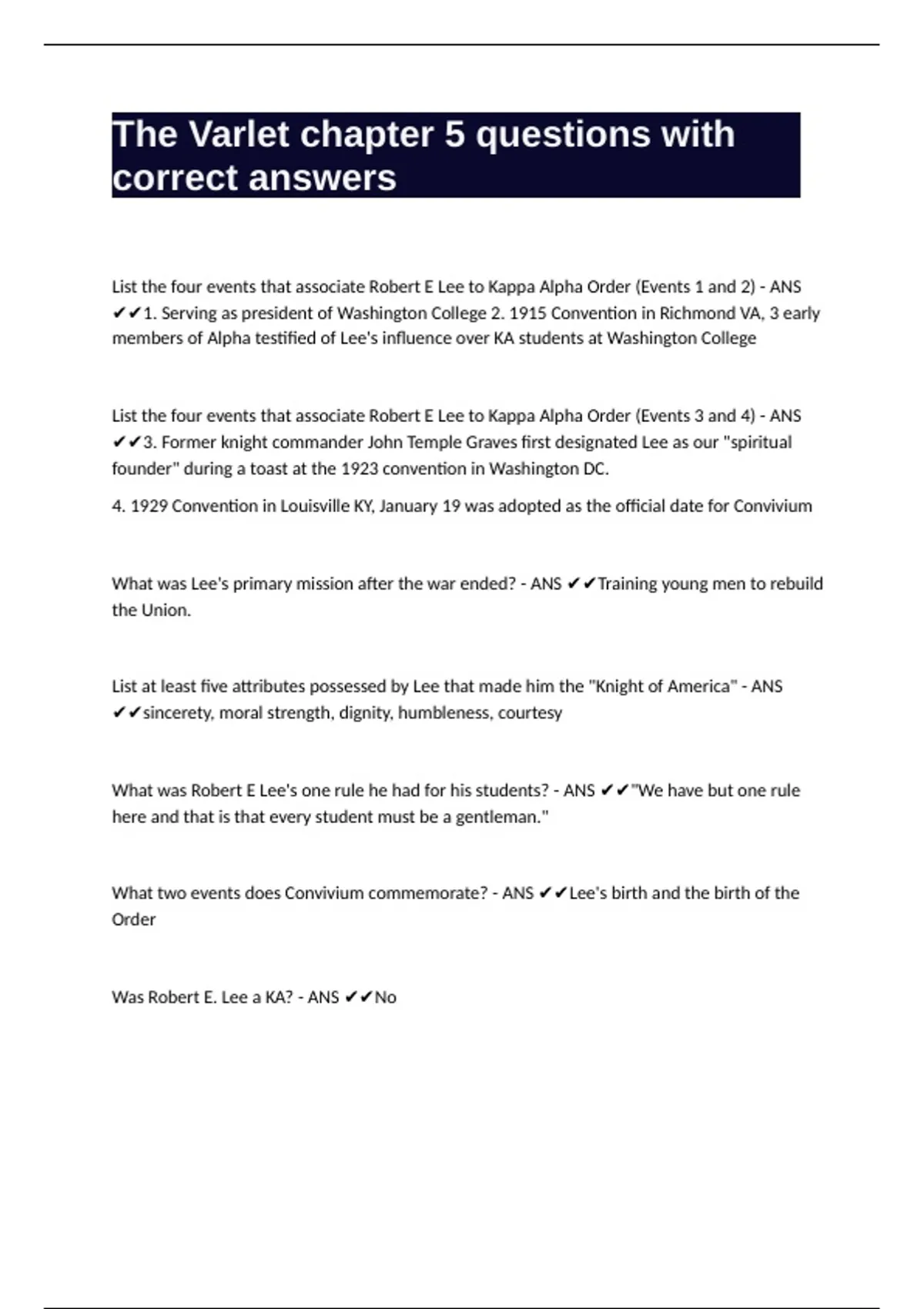 The Varlet chapter 5 questions with correct answers

List the four events that associate Robert E Lee to Kappa Alpha Order (Events 1 and 2) - ANS ✔✔1. Serving as president of Washington College 2. 1915 Convention in Richmond VA, 3 early members of Alpha testified of Lee's influence over KA students at Washington College

List the four events that associate Robert E Lee to Kappa Alpha Order (Events 3 and 4) - ANS ✔✔3. Former knight commander John Temple Graves first designated Lee as our "spiritual founder" during a toast at the 1923 convention in Washington DC.

4. 1929 Convention in Louisville KY, January 19 was adopted as the official date for Convivium

What was Lee's primary mission after the war ended? - ANS ✔✔Training young men to rebuild the Union.

List at least five attributes possessed by Lee that made him the "Knight of America" - ANS ✔✔sincerety, moral strength, dignity, humbleness, courtesy

What was Robert E Lee's one rule he had for his students? - ANS ✔✔"We have but one rule here and that is that every student must be a gentleman."

What two events does Convivium commemorate? - ANS ✔✔Lee's birth and the birth of the Order

Was Robert E. Lee a KA? - ANS ✔✔No